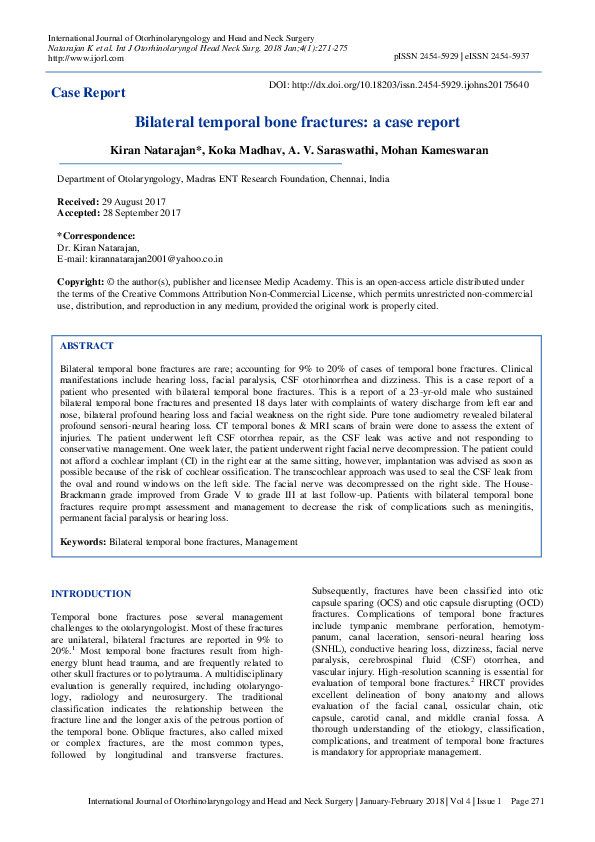 International Journal of Otorhinolaryngology and Head and Neck Surgery
Natarajan K et al. Int J Otorhinolaryngol Head Neck Surg. 2018 Jan;4(1):271-275
http://www.ijorl.com

pISSN 2454-5929 | eISSN 2454-5937

Case Report

DOI: http://dx.doi.org/10.18203/issn.2454-5929.ijohns20175640

Bilateral temporal bone fractures: a case report

Kiran Natarajan*, Koka Madhav, A. V. Saraswathi, Mohan Kameswaran

Department of Otolaryngology, Madras ENT Research Foundation, Chennai, India

Received: 29 August 2017
Accepted: 28 September 2017

*Correspondence:
Dr. Kiran Natarajan,
E-mail: kirannatarajan2001@yahoo.co.in

Copyright: © the author(s), publisher and licensee Medip Academy. This is an open-access article distributed under the terms of the Creative Commons Attribution Non-Commercial License, which permits unrestricted non-commercial use, distribution, and reproduction in any medium, provided the original work is properly cited.

ABSTRACT

Bilateral temporal bone fractures are rare; accounting for 9% to 20% of cases of temporal bone fractures. Clinical manifestations include hearing loss, facial paralysis, CSF otorhinorrhea and dizziness. This is a case report of a patient who presented with bilateral temporal bone fractures. This is a report of a 23-yr-old male who sustained bilateral temporal bone fractures and presented 18 days later with complaints of watery discharge from left ear and nose, bilateral profound hearing loss and facial weakness on the right side. Pure tone audiometry revealed bilateral profound sensori-neural hearing loss. CT temporal bones & MRI scans of brain were done to assess the extent of injuries. The patient underwent left CSF otorrhea repair, as the CSF leak was active and not responding to conservative management. One week later, the patient underwent right facial nerve decompression. The patient could not afford a cochlear implant (CI) in the right ear at the same sitting, however, implantation was advised as soon as possible because of the risk of cochlear ossification. The transcochlear approach was used to seal the CSF leak from the oval and round windows on the left side. The facial nerve was decompressed on the right side. The House-Brackmann grade improved from Grade V to grade III at last follow-up. Patients with bilateral temporal bone fractures require prompt assessment and management to decrease the risk of complications such as meningitis, permanent facial paralysis or hearing loss.

Keywords: Bilateral temporal bone fractures, Management

INTRODUCTION

Temporal bone fractures pose several management challenges to the otolaryngologist. Most of these fractures are unilateral, bilateral fractures are reported in 9% to 20%.$^1$ Most temporal bone fractures result from high-energy blunt head trauma, and are frequently related to other skull fractures or to polytrauma. A multidisciplinary evaluation is generally required, including otolaryngology, radiology and neurosurgery. The traditional classification indicates the relationship between the fracture line and the longer axis of the petrous portion of the temporal bone. Oblique fractures, also called mixed or complex fractures, are the most common types, followed by longitudinal and transverse fractures.

Subsequently, fractures have been classified into otic capsule sparing (OCS) and otic capsule disrupting (OCD) fractures. Complications of temporal bone fractures include tympanic membrane perforation, hemotympanum, canal laceration, sensori-neural hearing loss (SNHL), conductive hearing loss, dizziness, facial nerve paralysis, cerebrospinal fluid (CSF) otorrhea, and vascular injury. High-resolution scanning is essential for evaluation of temporal bone fractures.$^2$ HRCT provides excellent delineation of bony anatomy and allows evaluation of the facial canal, ossicular chain, otic capsule, carotid canal, and middle cranial fossa. A thorough understanding of the etiology, classification, complications, and treatment of temporal bone fractures is mandatory for appropriate management.

International Journal of Otorhinolaryngology and Head and Neck Surgery | January-February 2018 | Vol 4 | Issue 1 Page 271